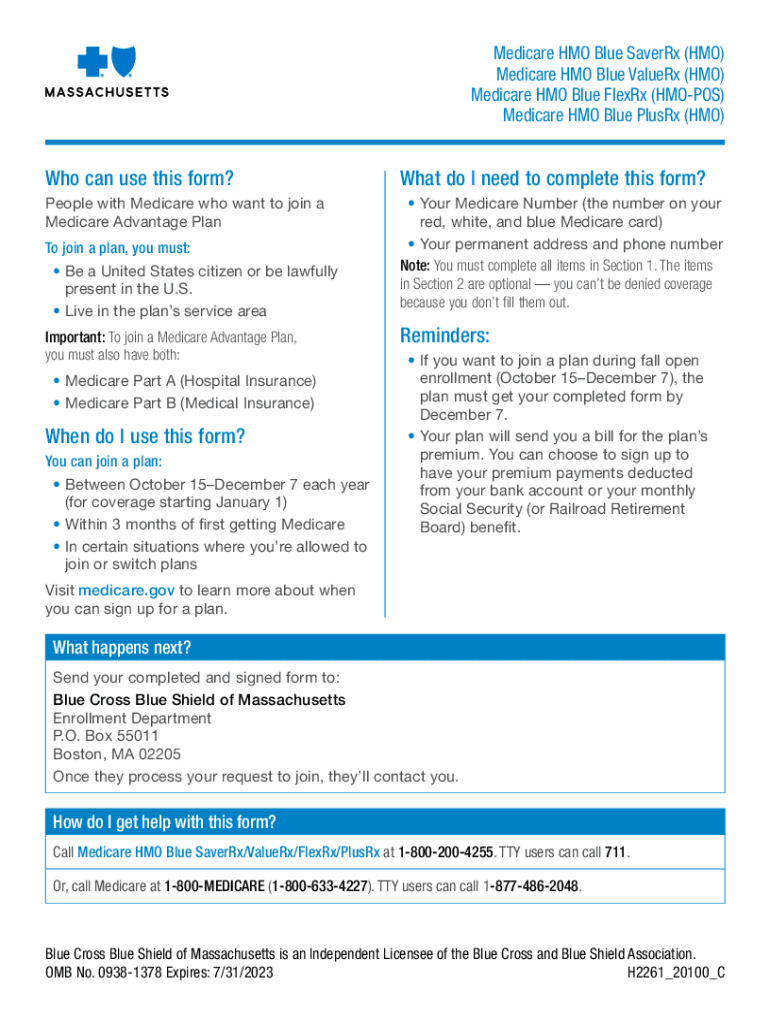 MASSACHUSETTS

Medicare HMO Blue SaverRx (HMO)
Medicare HMO Blue ValueRx (HMO)
Medicare HMO Blue FlexRx (HMO-POS)
Medicare HMO Blue PlusRx (HMO)

Who can use this form?

People with Medicare who want to join a Medicare Advantage Plan

To join a plan, you must:

• Be a United States citizen or be lawfully present in the U.S.
• Live in the plan's service area

Important: To join a Medicare Advantage Plan, you must also have both:

• Medicare Part A (Hospital Insurance)
• Medicare Part B (Medical Insurance)

When do I use this form?

You can join a plan:

• Between October 15–December 7 each year (for coverage starting January 1)
• Within 3 months of first getting Medicare
• In certain situations where you're allowed to join or switch plans

Visit medicare.gov to learn more about when you can sign up for a plan.

What do I need to complete this form?

• Your Medicare Number (the number on your red, white, and blue Medicare card)
• Your permanent address and phone number

Note: You must complete all items in Section 1. The items in Section 2 are optional — you can't be denied coverage because you don't fill them out.

Reminders:

• If you want to join a plan during fall open enrollment (October 15–December 7), the plan must get your completed form by December 7.
• Your plan will send you a bill for the plan's premium. You can choose to sign up to have your premium payments deducted from your bank account or your monthly Social Security (or Railroad Retirement Board) benefit.

What happens next?

Send your completed and signed form to:

Blue Cross Blue Shield of Massachusetts
Enrollment Department
P.O. Box 55011
Boston, MA 02205

Once they process your request to join, they'll contact you.

How do I get help with this form?

Call Medicare HMO Blue SaverRx/ValueRx/FlexRx/PlusRx at 1-800-200-4255. TTY users can call 711.

Or, call Medicare at 1-800-MEDICARE (1-800-633-4227). TTY users can call 1-877-486-2048.

Blue Cross Blue Shield of Massachusetts is an Independent Licensee of the Blue Cross and Blue Shield Association.
OMB No. 0938-1378 Expires: 7/31/2023
H2261_20100_C